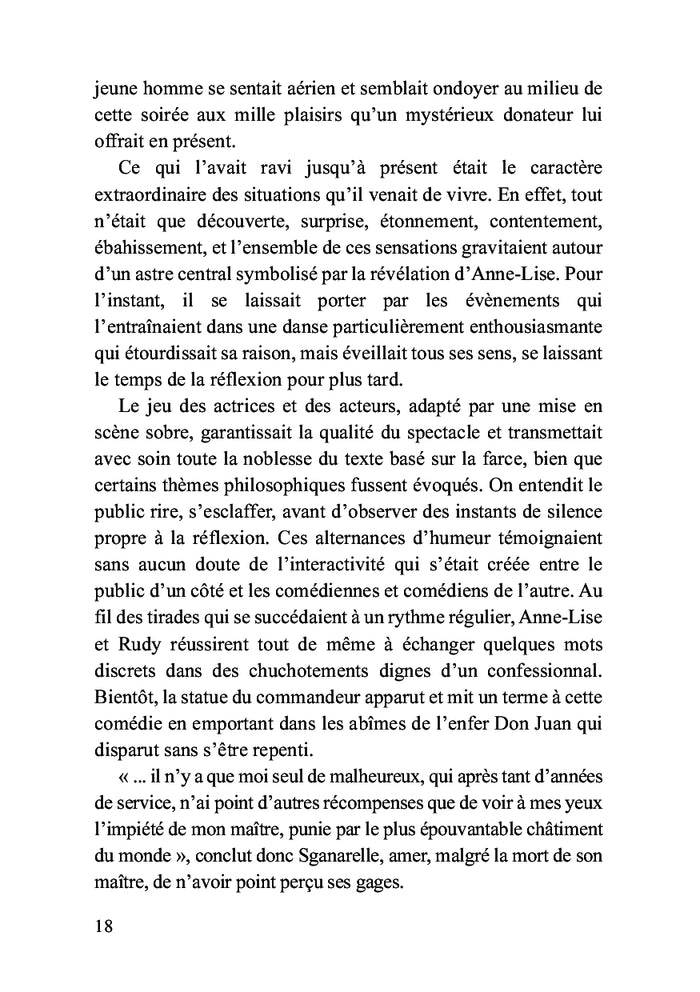 jeune homme se sentait aérien et semblait ondoyer au milieu de cette soirée aux mille plaisirs qu'un mystérieux donateur lui offrait en présent.

Ce qui l'avait ravi jusqu'à présent était le caractère extraordinaire des situations qu'il venait de vivre. En effet, tout n'était que découverte, surprise, étonnement, contentement, ébahissement, et l'ensemble de ces sensations gravitaient autour d'un astre central symbolisé par la révélation d'Anne-Lise. Pour l'instant, il se laissait porter par les évènements qui l'entraînaient dans une danse particulièrement enthousiasmante qui étourdissait sa raison, mais éveillait tous ses sens, se laissant le temps de la réflexion pour plus tard.

Le jeu des actrices et des acteurs, adapté par une mise en scène sobre, garantissait la qualité du spectacle et transmettait avec soin toute la noblesse du texte basé sur la farce, bien que certains thèmes philosophiques fussent évoqués. On entendit le public rire, s'esclaffer, avant d'observer des instants de silence propre à la réflexion. Ces alternances d'humeur témoignaient sans aucun doute de l'interactivité qui s'était créée entre le public d'un côté et les comédiennes et comédiens de l'autre. Au fil des tirades qui se succédaient à un rythme régulier, Anne-Lise et Rudy réussirent tout de même à échanger quelques mots discrets dans des chuchotements dignes d'un confessionnal. Bientôt, la statue du commandeur apparut et mit un terme à cette comédie en emportant dans les abîmes de l'enfer Don Juan qui disparut sans s'être repenti.

« ... il n'y a que moi seul de malheureux, qui après tant d'années de service, n'ai point d'autres récompenses que de voir à mes yeux l'impiété de mon maître, punie par le plus épouvantable châtiment du monde », conclut donc Sganarelle, amer, malgré la mort de son maître, de n'avoir point perçu ses gages.

18